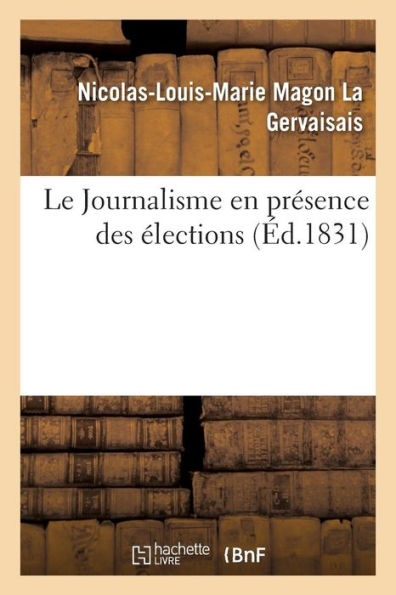 Nicolas-Louis-Marie Magon La Gervaisais

Le Journalisme en présence des élections (Éd.1831)

hachette LIVRE

BnF